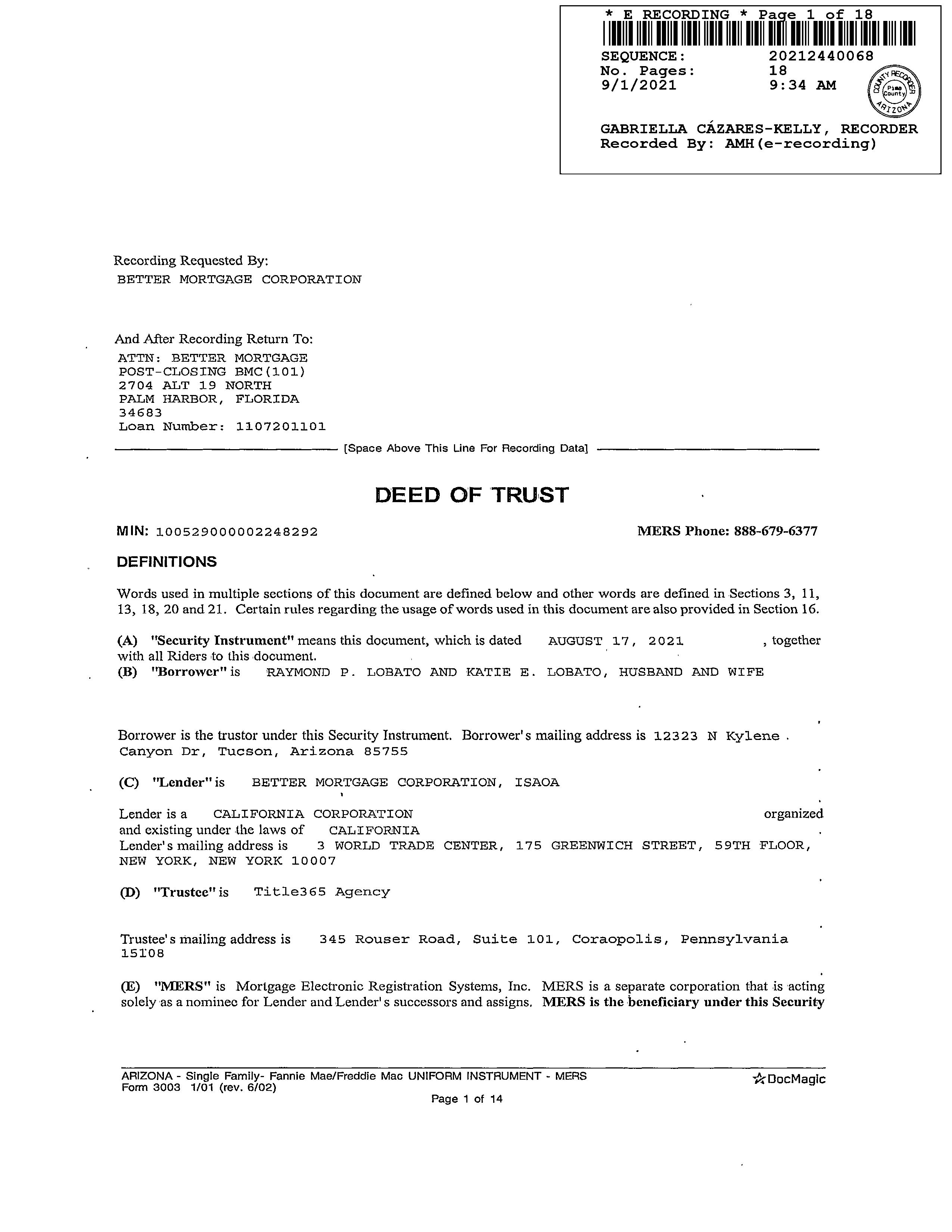 * E RECORDING * Page 1 of 18
SEQUENCE: 20212440068
No. Pages: 18
9/1/2021 9:34 AM

COUNTY RECORDER Pima County ARIZONA

GABRIELLA CÁZARES-KELLY, RECORDER
Recorded By: AMH(e-recording)

Recording Requested By:
BETTER MORTGAGE CORPORATION

And After Recording Return To:
ATTN: BETTER MORTGAGE
POST-CLOSING BMC(101)
2704 ALT 19 NORTH
PALM HARBOR, FLORIDA
34683
Loan Number: 1107201101

[Space Above This Line For Recording Data]

DEED OF TRUST

MIN: 100529000002248292

MERS Phone: 888-679-6377

DEFINITIONS

Words used in multiple sections of this document are defined below and other words are defined in Sections 3, 11, 13, 18, 20 and 21. Certain rules regarding the usage of words used in this document are also provided in Section 16.

(A) "Security Instrument" means this document, which is dated AUGUST 17, 2021 , together with all Riders to this document.
(B) "Borrower" is RAYMOND P. LOBATO AND KATIE E. LOBATO, HUSBAND AND WIFE

Borrower is the trustor under this Security Instrument. Borrower's mailing address is 12323 N Kylene Canyon Dr, Tucson, Arizona 85755

(C) "Lender" is BETTER MORTGAGE CORPORATION, ISAOA

Lender is a CALIFORNIA CORPORATION organized and existing under the laws of CALIFORNIA
Lender's mailing address is 3 WORLD TRADE CENTER, 175 GREENWICH STREET, 59TH FLOOR, NEW YORK, NEW YORK 10007

(D) "Trustee" is Title365 Agency

Trustee's mailing address is 345 Rouser Road, Suite 101, Coraopolis, Pennsylvania 15108

(E) "MERS" is Mortgage Electronic Registration Systems, Inc. MERS is a separate corporation that is acting solely as a nominee for Lender and Lender's successors and assigns. MERS is the beneficiary under this Security

ARIZONA - Single Family- Fannie Mae/Freddie Mac UNIFORM INSTRUMENT - MERS
Form 3003 1/01 (rev. 6/02)
DocMagic
Page 1 of 14